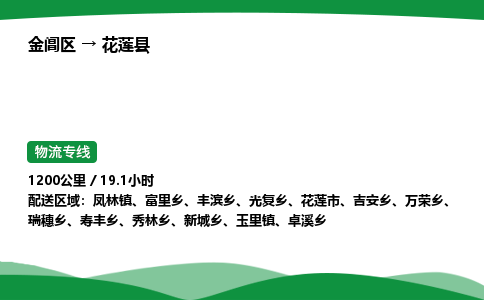 金阊区 → 花莲县

物流专线

1200公里 / 19.1小时
配送区域：凤林镇、富里乡、丰滨乡、光复乡、花莲市、吉安乡、万荣乡、瑞穗乡、寿丰乡、秀林乡、新城乡、玉里镇、卓溪乡